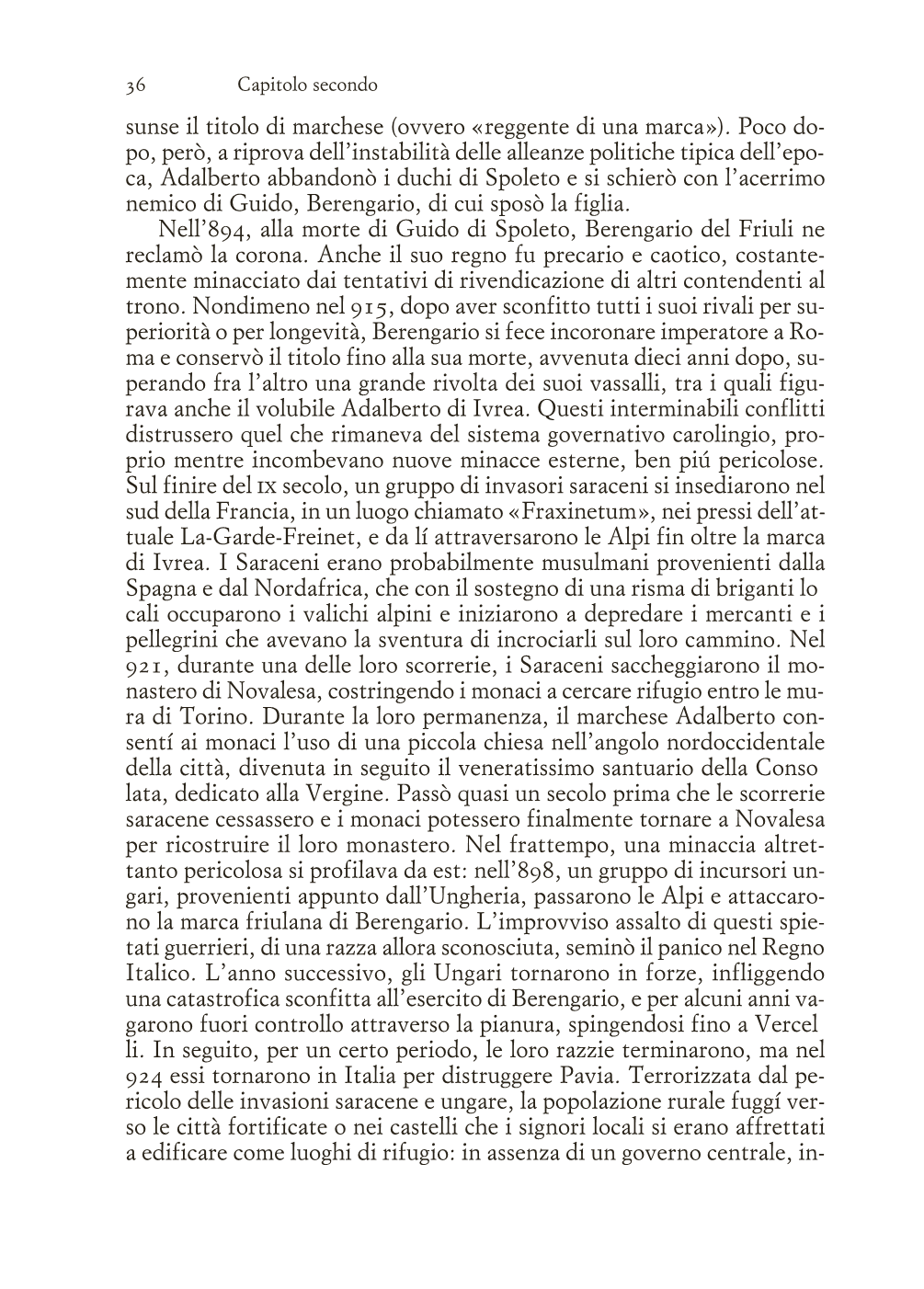 36 Capitolo secondo

sunse il titolo di marchese (ovvero «reggente di una marca»). Poco dopo, però, a riprova dell'instabilità delle alleanze politiche tipica dell'epoca, Adalberto abbandonò i duchi di Spoleto e si schierò con l'acerrimo nemico di Guido, Berengario, di cui sposò la figlia.

Nell'894, alla morte di Guido di Spoleto, Berengario del Friuli ne reclamò la corona. Anche il suo regno fu precario e caotico, costantemente minacciato dai tentativi di rivendicazione di altri contendenti al trono. Nondimeno nel 915, dopo aver sconfitto tutti i suoi rivali per superiorità o per longevità, Berengario si fece incoronare imperatore a Roma e conservò il titolo fino alla sua morte, avvenuta dieci anni dopo, superando fra l'altro una grande rivolta dei suoi vassalli, tra i quali figurava anche il volubile Adalberto di Ivrea. Questi interminabili conflitti distrussero quel che rimaneva del sistema governativo carolingio, proprio mentre incombevano nuove minacce esterne, ben piú pericolose. Sul finire del IX secolo, un gruppo di invasori saraceni si insediarono nel sud della Francia, in un luogo chiamato «Fraxinetum», nei pressi dell'attuale La-Garde-Freinet, e da lí attraversarono le Alpi fin oltre la marca di Ivrea. I Saraceni erano probabilmente musulmani provenienti dalla Spagna e dal Nordafrica, che con il sostegno di una risma di briganti lo cali occuparono i valichi alpini e iniziarono a depredare i mercanti e i pellegrini che avevano la sventura di incrociarli sul loro cammino. Nel 921, durante una delle loro scorrerie, i Saraceni saccheggiarono il monastero di Novalesa, costringendo i monaci a cercare rifugio entro le mura di Torino. Durante la loro permanenza, il marchese Adalberto consentí ai monaci l'uso di una piccola chiesa nell'angolo nordoccidentale della città, divenuta in seguito il veneratissimo santuario della Conso lata, dedicato alla Vergine. Passò quasi un secolo prima che le scorrerie saracene cessassero e i monaci potessero finalmente tornare a Novalesa per ricostruire il loro monastero. Nel frattempo, una minaccia altrettanto pericolosa si profilava da est: nell'898, un gruppo di incursori ungari, provenienti appunto dall'Ungheria, passarono le Alpi e attaccarono la marca friulana di Berengario. L'improvviso assalto di questi spietati guerrieri, di una razza allora sconosciuta, seminò il panico nel Regno Italico. L'anno successivo, gli Ungari tornarono in forze, infliggendo una catastrofica sconfitta all'esercito di Berengario, e per alcuni anni vagarono fuori controllo attraverso la pianura, spingendosi fino a Vercel li. In seguito, per un certo periodo, le loro razzie terminarono, ma nel 924 essi tornarono in Italia per distruggere Pavia. Terrorizzata dal pericolo delle invasioni saracene e ungare, la popolazione rurale fuggí verso le città fortificate o nei castelli che i signori locali si erano affrettati a edificare come luoghi di rifugio: in assenza di un governo centrale, in-